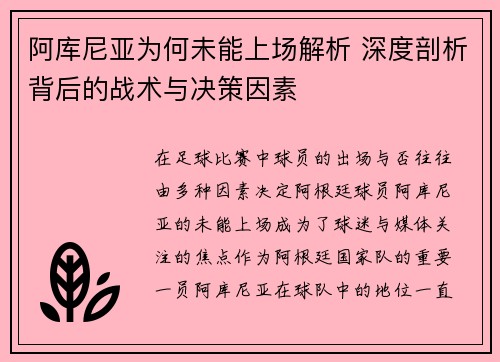 阿库尼亚为何未能上场解析 深度剖析背后的战术与决策因素

在足球比赛中球员的出场与否往往由多种因素决定阿根廷球员阿库尼亚的未能上场成为了球迷与媒体关注的焦点作为阿根廷国家队的重要一员阿库尼亚在球队中的地位一直